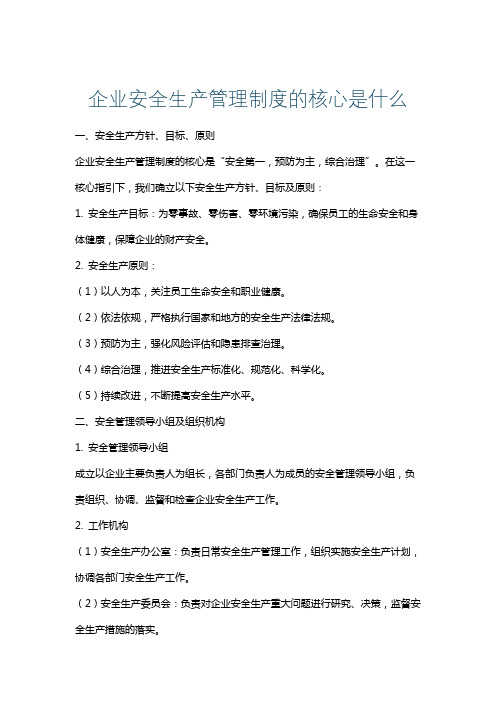 企业安全生产管理制度的核心是什么

一、安全生产方针、目标、原则

企业安全生产管理制度的核心是“安全第一，预防为主，综合治理”。在这一核心指引下，我们确立以下安全生产方针、目标及原则：

1. 安全生产目标：为零事故、零伤害、零环境污染，确保员工的生命安全和身体健康，保障企业的财产安全。

2. 安全生产原则：

（1）以人为本，关注员工生命安全和职业健康。

（2）依法依规，严格执行国家和地方的安全生产法律法规。

（3）预防为主，强化风险评估和隐患排查治理。

（4）综合治理，推进安全生产标准化、规范化、科学化。

（5）持续改进，不断提高安全生产水平。

二、安全管理领导小组及组织机构

1. 安全管理领导小组

成立以企业主要负责人为组长，各部门负责人为成员的安全管理领导小组，负责组织、协调、监督和检查企业安全生产工作。

2. 工作机构

（1）安全生产办公室：负责日常安全生产管理工作，组织实施安全生产计划，协调各部门安全生产工作。

（2）安全生产委员会：负责对企业安全生产重大问题进行研究、决策，监督安全生产措施的落实。